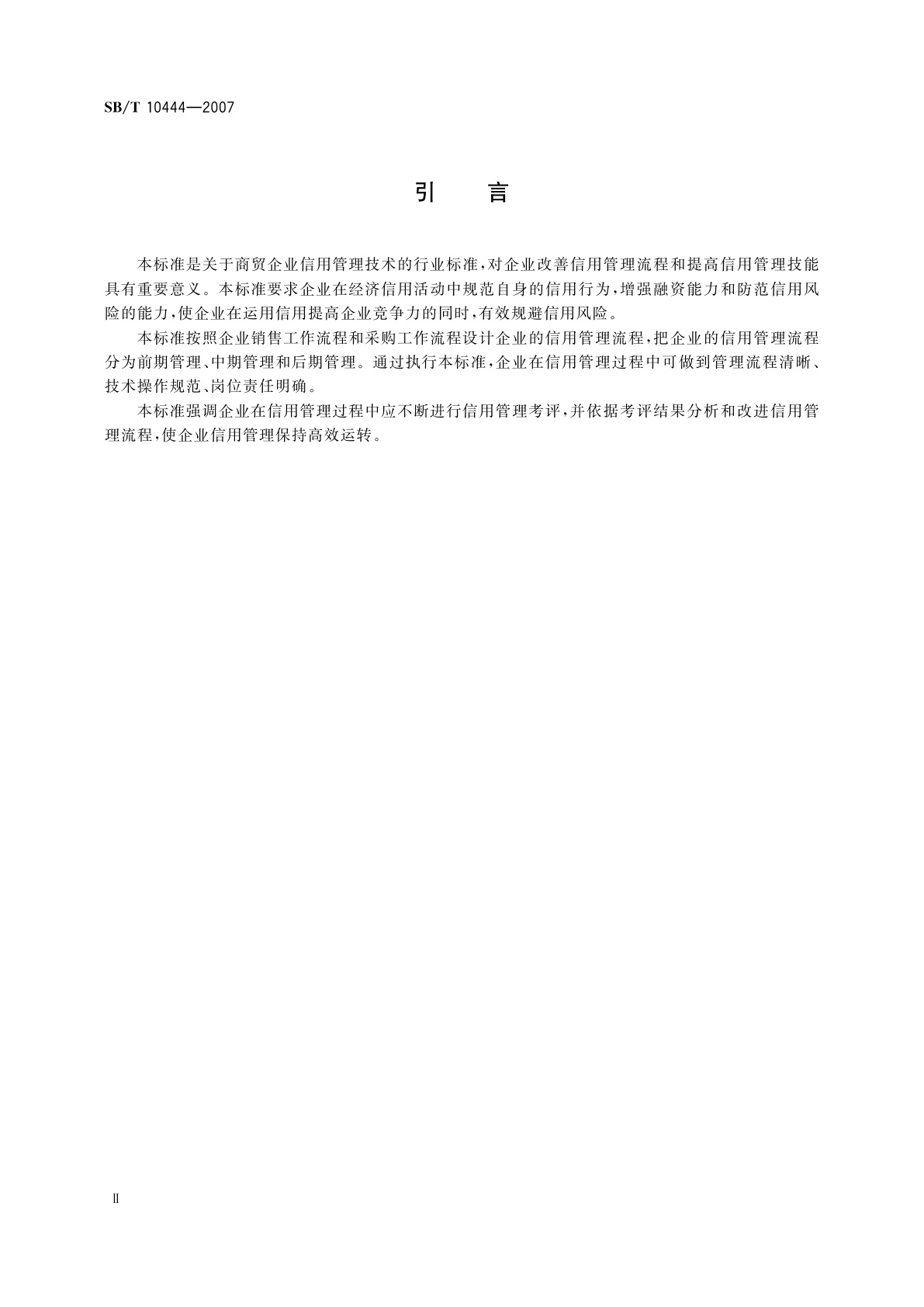 SB/T 10444—2007

引　言

本标准是关于商贸企业信用管理技术的行业标准，对企业改善信用管理流程和提高信用管理技能具有重要意义。本标准要求企业在经济信用活动中规范自身的信用行为，增强融资能力和防范信用风险的能力，使企业在运用信用提高企业竞争力的同时，有效规避信用风险。

本标准按照企业销售工作流程和采购工作流程设计企业的信用管理流程，把企业的信用管理流程分为前期管理、中期管理和后期管理。通过执行本标准，企业在信用管理过程中可做到管理流程清晰、技术操作规范、岗位责任明确。

本标准强调企业在信用管理过程中应不断进行信用管理考评，并依据考评结果分析和改进信用管理流程，使企业信用管理保持高效运转。

Ⅱ